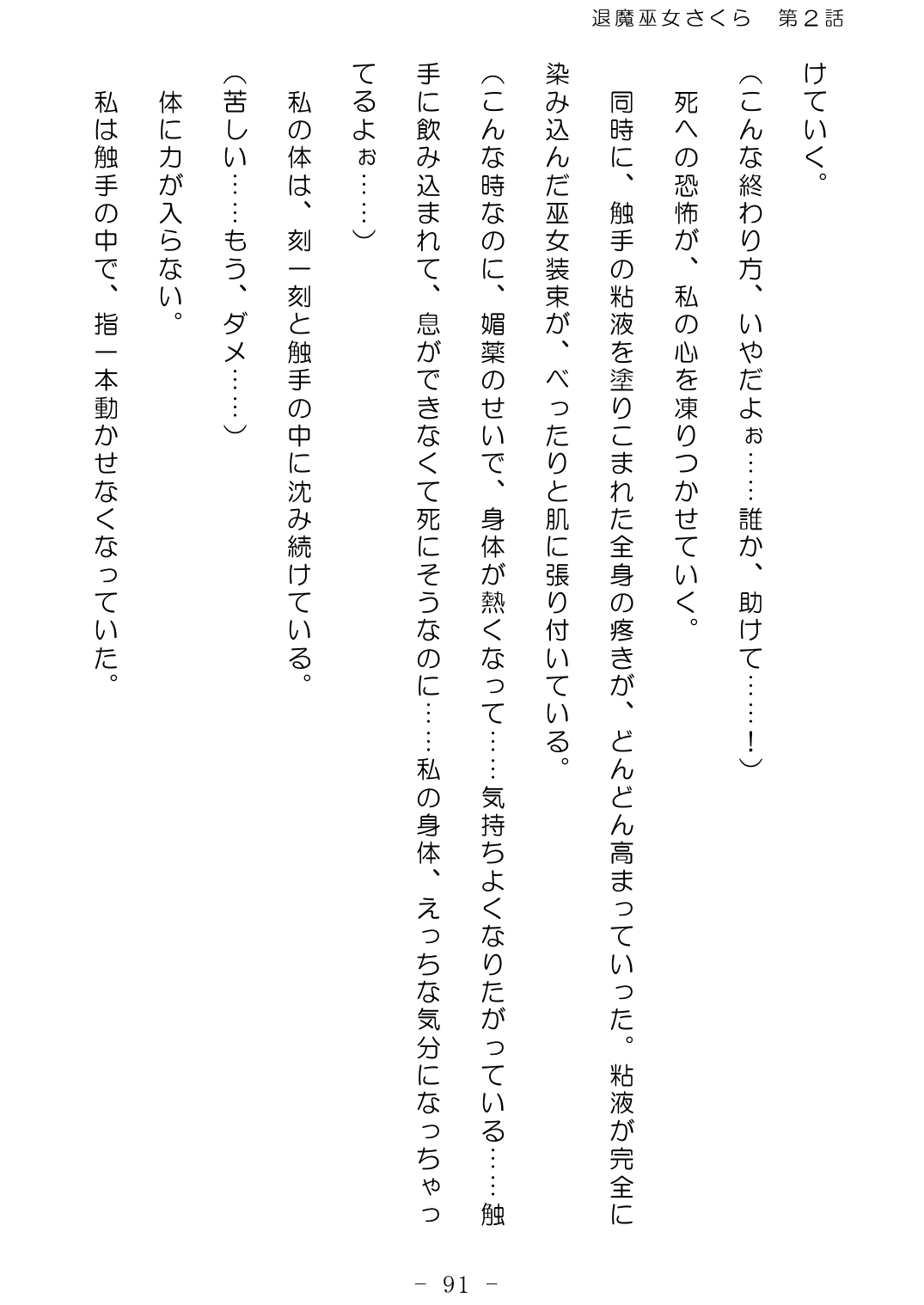 退魔巫女さくら　第２話

けていく。
（こんな終わり方、いやだよぉ……誰か、助けて……！）
死への恐怖が、私の心を凍りつかせていく。
同時に、触手の粘液を塗りこまれた全身の疼きが、どんどん高まっていった。粘液が完全に染み込んだ巫女装束が、べったりと肌に張り付いている。
（こんな時なのに、媚薬のせいで、身体が熱くなって……気持ちよくなりたがっている……触手に飲み込まれて、息ができなくて死にそうなのに……私の身体、えっちな気分になっちゃってるよぉ……）
私の体は、刻一刻と触手の中に沈み続けている。
（苦しい……もう、ダメ……）
体に力が入らない。
私は触手の中で、指一本動かせなくなっていた。

－ 91 －